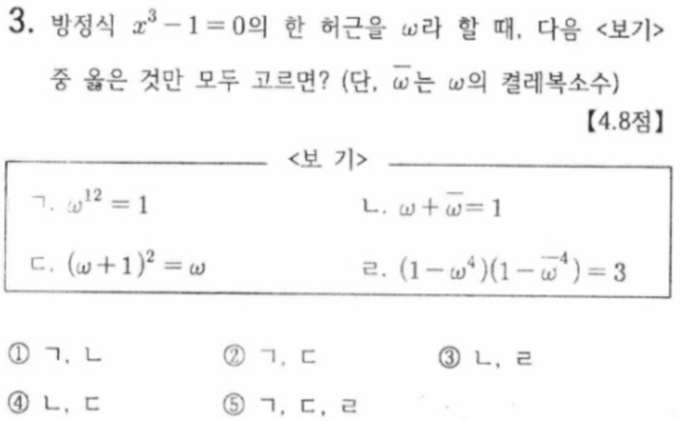 3. 방정식 $x^3-1=0$의 한 허근을 $\omega$라 할 때, 다음 <보기> 중 옳은 것만 모두 고르면? (단, $\overline{\omega}$는 $\omega$의 켤레복소수)

【4.8점】

<보 기>

ㄱ. $\omega^{12}=1$

ㄴ. $\omega+\overline{\omega}=1$

ㄷ. $(\omega+1)^2=\omega$

ㄹ. $(1-\omega^4)(1-\overline{\omega}^4)=3$

① ㄱ, ㄴ
② ㄱ, ㄷ
③ ㄴ, ㄹ
④ ㄴ, ㄷ
⑤ ㄱ, ㄷ, ㄹ